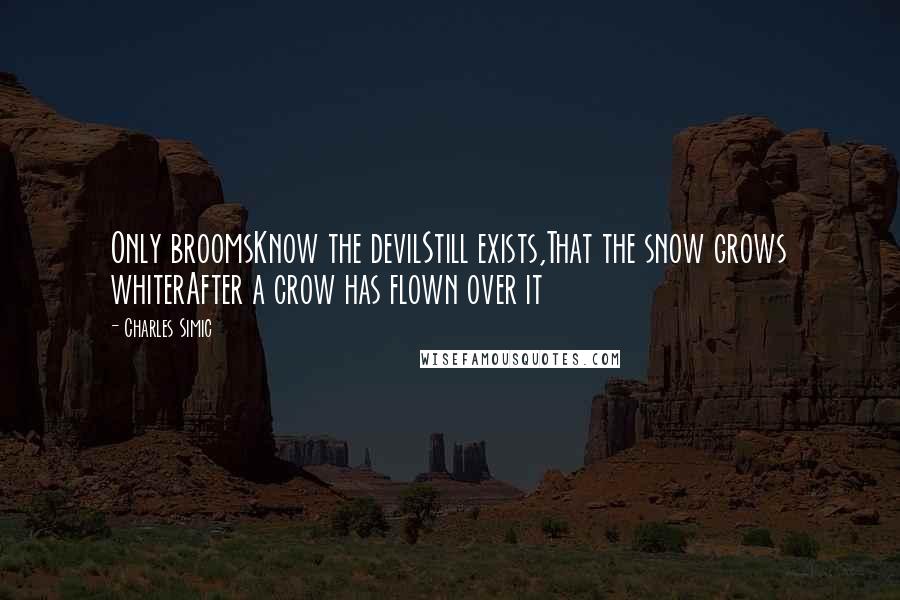 Only broomsKnow the devilStill exists,That the snow grows whiterAfter a crow has flown over it

- Charles Simic

WISEFAMOUSQUOTES.COM